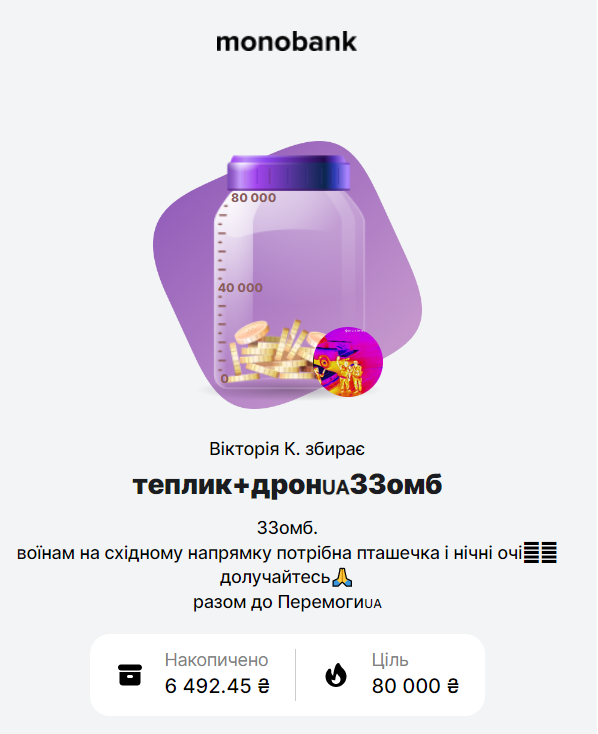 monobank

80 000

40 000

0

Вікторія К. збирає

теплик+дронUA33омб

33омб.
воїнам на східному напрямку потрібна пташечка і нічні очі
долучайтесь🙏
разом до ПеремогиUA

Накопичено
6 492.45 ₴

Ціль
80 000 ₴